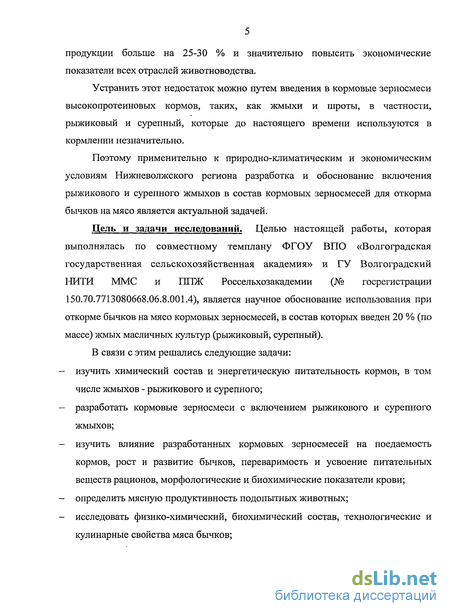 5

продукции больше на 25-30 % и значительно повысить экономические показатели всех отраслей животноводства.

Устранить этот недостаток можно путем введения в кормовые зерносмеси высокопротеиновых кормов, таких, как жмыхи и шроты, в частности, рыжиковый и сурепный, которые до настоящего времени используются в кормлении незначительно.

Поэтому применительно к природно-климатическим и экономическим условиям Нижневолжского региона разработка и обоснование включения рыжикового и сурепного жмыхов в состав кормовых зерносмесей для откорма бычков на мясо является актуальной задачей.

Цель и задачи исследований. Целью настоящей работы, которая выполнялась по совместному темплану ФГОУ ВПО «Волгоградская государственная сельскохозяйственная академия» и ГУ Волгоградский НИТИ ММС и ППЖ Россельхозакадемии (№ госрегистрации 150.70.7713080668.06.8.001.4), является научное обоснование использования при откорме бычков на мясо кормовых зерносмесей, в состав которых введен 20 % (по массе) жмых масличных культур (рыжиковый, сурепный).

В связи с этим решались следующие задачи:

– изучить химический состав и энергетическую питательность кормов, в том числе жмыхов - рыжикового и сурепного;

– разработать кормовые зерносмеси с включением рыжикового и сурепного жмыхов;

– изучить влияние разработанных кормовых зерносмесей на поедаемость кормов, рост и развитие бычков, переваримость и усвоение питательных веществ рационов, морфологические и биохимические показатели крови;

– определить мясную продуктивность подопытных животных;

– исследовать физико-химический, биохимический состав, технологические и кулинарные свойства мяса бычков;

dsLib.net
библиотека диссертаций